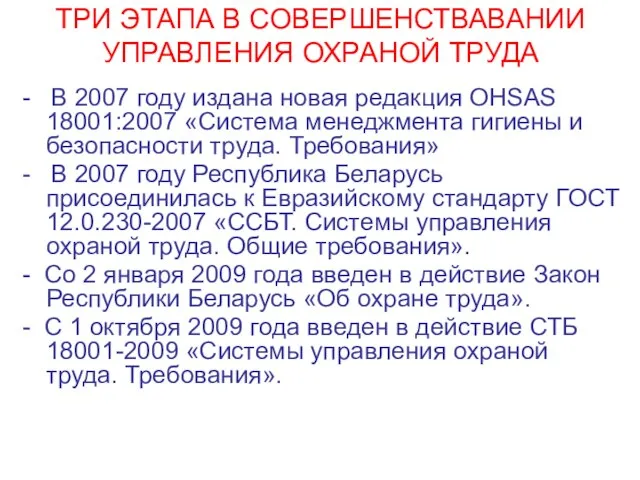 ТРИ ЭТАПА В СОВЕРШЕНСТВАВАНИИ УПРАВЛЕНИЯ ОХРАНОЙ ТРУДА

- В 2007 году издана новая редакция OHSAS 18001:2007 «Система менеджмента гигиены и безопасности труда. Требования»
- В 2007 году Республика Беларусь присоединилась к Евразийскому стандарту ГОСТ 12.0.230-2007 «ССБТ. Системы управления охраной труда. Общие требования».
- Со 2 января 2009 года введен в действие Закон Республики Беларусь «Об охране труда».
- С 1 октября 2009 года введен в действие СТБ 18001-2009 «Системы управления охраной труда. Требования».